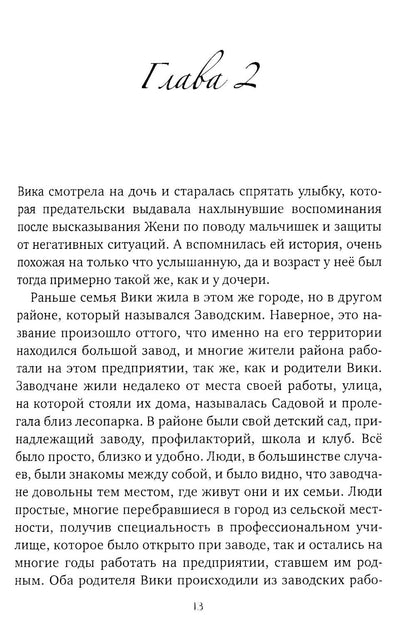 Глава 2

Вика смотрела на дочь и старалась спрятать улыбку, которая предательски выдавала нахлынувшие воспоминания после высказывания Жени по поводу мальчишек и защиты от негативных ситуаций. А вспомнилась ей история, очень похожая на только что услышанную, да и возраст у неё был тогда примерно такой же, как и у дочери.

Раньше семья Вики жила в этом же городе, но в другом районе, который назывался Заводским. Наверное, это название произошло оттого, что именно на его территории находился большой завод, и многие жители района работали на этом предприятии, так же, как и родители Вики. Заводчане жили недалеко от места своей работы, улица, на которой стояли их дома, называлась Садовой и пролегала близ лесопарка. В районе были свой детский сад, принадлежащий заводу, профилакторий, школа и клуб. Всё было просто, близко и удобно. Люди, в большинстве случаев, были знакомы между собой, и было видно, что заводчане довольны тем местом, где живут они и их семьи. Люди простые, многие перебравшиеся в город из сельской местности, получив специальность в профессиональном училище, которое было открыто при заводе, так и остались на многие годы работать на предприятии, ставшем им родным. Оба родителя Вики происходили из заводских рабо-

13